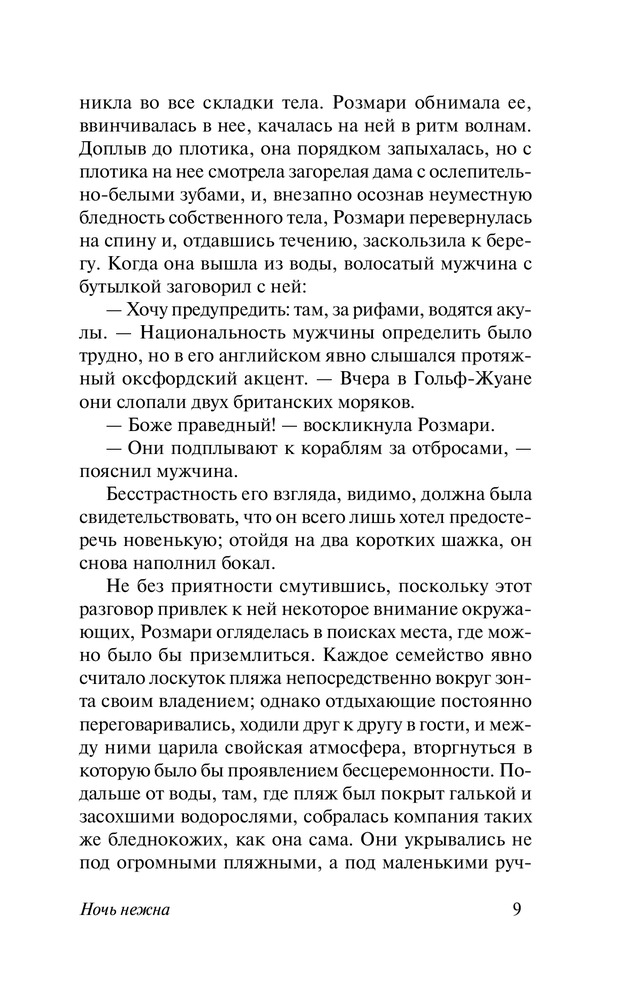 никла во все складки тела. Розмари обнимала ее, ввинчивалась в нее, качалась на ней в ритм волнам. Доплыв до плотика, она порядком запыхалась, но с плотика на нее смотрела загорелая дама с ослепительно-белыми зубами, и, внезапно осознав неуместную бледность собственного тела, Розмари перевернулась на спину и, отдавшись течению, заскользила к берегу. Когда она вышла из воды, волосатый мужчина с бутылкой заговорил с ней:

— Хочу предупредить: там, за рифами, водятся акулы. — Национальность мужчины определить было трудно, но в его английском явно слышался протяжный оксфордский акцент. — Вчера в Гольф-Жуане они слопали двух британских моряков.

— Боже праведный! — воскликнула Розмари.

— Они подплывают к кораблям за отбросами, — пояснил мужчина.

Бесстрастность его взгляда, видимо, должна была свидетельствовать, что он всего лишь хотел предостеречь новенькую; отойдя на два коротких шажка, он снова наполнил бокал.

Не без приятности смутившись, поскольку этот разговор привлек к ней некоторое внимание окружающих, Розмари огляделась в поисках места, где можно было бы приземлиться. Каждое семейство явно считало лоскуток пляжа непосредственно вокруг зонта своим владением; однако отдыхающие постоянно переговаривались, ходили друг к другу в гости, и между ними царила свойская атмосфера, вторгнуться в которую было бы проявлением бесцеремонности. Подальше от воды, там, где пляж был покрыт галькой и засохшими водорослями, собралась компания таких же бледнокожих, как она сама. Они укрывались не под огромными пляжными, а под маленькими руч-

Ночь нежна 9